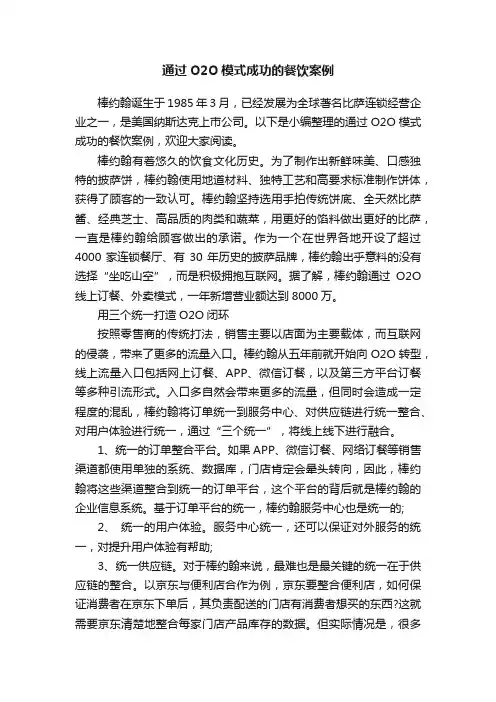 通过 O2O 模式成功的餐饮案例

棒约翰诞生于 1985 年 3 月，已经发展为全球著名比萨连锁经营企业之一，是美国纳斯达克上市公司。以下是小编整理的通过 O2O 模式成功的餐饮案例，欢迎大家阅读。

棒约翰有着悠久的饮食文化历史。为了制作出新鲜味美、口感独特的披萨饼，棒约翰使用地道材料、独特工艺和高要求标准制作饼体，获得了顾客的一致认可。棒约翰坚持选用手拍传统饼底、全天然比萨酱、经典芝士、高品质的肉类和蔬菜，用更好的馅料做出更好的比萨，一直是棒约翰给顾客做出的承诺。作为一个在世界各地开设了超过 4000 家连锁餐厅、有 30 年历史的披萨品牌，棒约翰出乎意料的没有选择“坐吃山空”，而是积极拥抱互联网。据了解，棒约翰通过 O2O 线上订餐、外卖模式，一年新增营业额达到 8000 万。

用三个统一打造 O2O 闭环

按照零售商的传统打法，销售主要以店面为主要载体，而互联网的侵袭，带来了更多的流量入口。棒约翰从五年前就开始向 O2O 转型，线上流量入口包括网上订餐、APP、微信订餐，以及第三方平台订餐等多种引流形式。入口多自然会带来更多的流量，但同时会造成一定程度的混乱，棒约翰将订单统一到服务中心、对供应链进行统一整合、对用户体验进行统一，通过“三个统一”，将线上线下进行融合。

1、统一的订单整合平台。如果 APP、微信订餐、网络订餐等销售渠道都使用单独的系统、数据库，门店肯定会晕头转向，因此，棒约翰将这些渠道整合到统一的订单平台，这个平台的背后就是棒约翰的企业信息系统。基于订单平台的统一，棒约翰服务中心也是统一的;

2、 统一的用户体验。服务中心统一，还可以保证对外服务的统一，对提升用户体验有帮助;

3、统一供应链。对于棒约翰来说，最难也是最关键的统一在于供应链的整合。以京东与便利店合作为例，京东要整合便利店，如何保证消费者在京东下单后，其负责配送的门店有消费者想买的东西?这就需要京东清楚地整合每家门店产品库存的数据。但实际情况是，很多